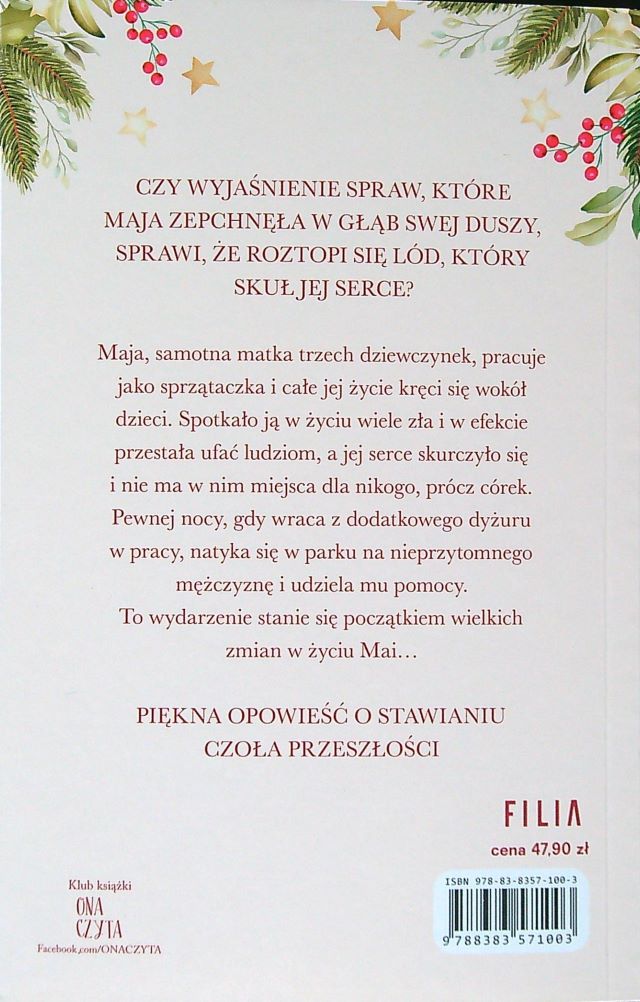 CZY WYJAŚNIENIE SPRAW, KTÓRE MAJA ZEPCHNĘŁA W GŁĄB SWEJ DUSZY, SPRAWI, ŻE ROZTOPI SIĘ LÓD, KTÓRY SKUŁ JEJ SERCE?

Maja, samotna matka trzech dziewczynek, pracuje jako sprzątaczka i całe jej życie kręci się wokół dzieci. Spotkało ją w życiu wiele zła i w efekcie przestała ufać ludziom, a jej serce skurczyło się i nie ma w nim miejsca dla nikogo, prócz córek. Pewnej nocy, gdy wraca z dodatkowego dyżuru w pracy, natyka się w parku na nieprzytomnego mężczyznę i udziela mu pomocy.
To wydarzenie stanie się początkiem wielkich zmian w życiu Mai…

PIĘKNA OPOWIEŚĆ O STAWIANIU CZOŁA PRZESZŁOŚCI

FILIA

cena 47,90 zł

Klub książki
ONA
CZYTA
Facebook.com/ONACZYTA

ISBN 978-83-8357-100-3

9 788383 571003